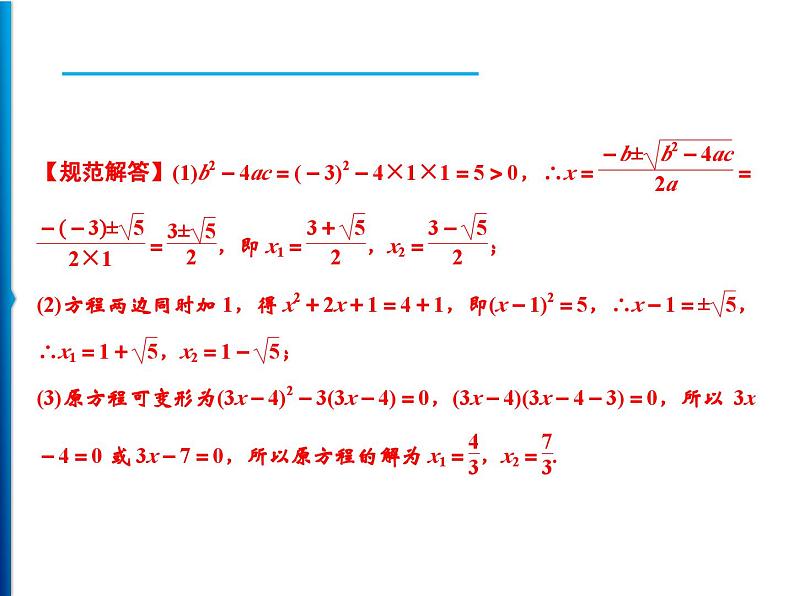 【规范解答】(1)$b^2-4ac=(-3)^2-4\times1\times1=5>0$，$\therefore x=\frac{-b\pm\sqrt{b^2-4ac}}{2a}=\frac{-(-3)\pm\sqrt{5}}{2\times1}=\frac{3\pm\sqrt{5}}{2}$，即 $x_1=\frac{3+\sqrt{5}}{2}$，$x_2=\frac{3-\sqrt{5}}{2}$；

(2)方程两边同时加 1，得 $x^2+2x+1=4+1$，即$(x-1)^2=5$，$\therefore x-1=\pm\sqrt{5}$，$\therefore x_1=1+\sqrt{5}$，$x_2=1-\sqrt{5}$；

(3)原方程可变形为$(3x-4)^2-3(3x-4)=0$，$(3x-4)(3x-4-3)=0$，所以 $3x-4=0$ 或 $3x-7=0$，所以原方程的解为 $x_1=\frac{4}{3}$，$x_2=\frac{7}{3}$.